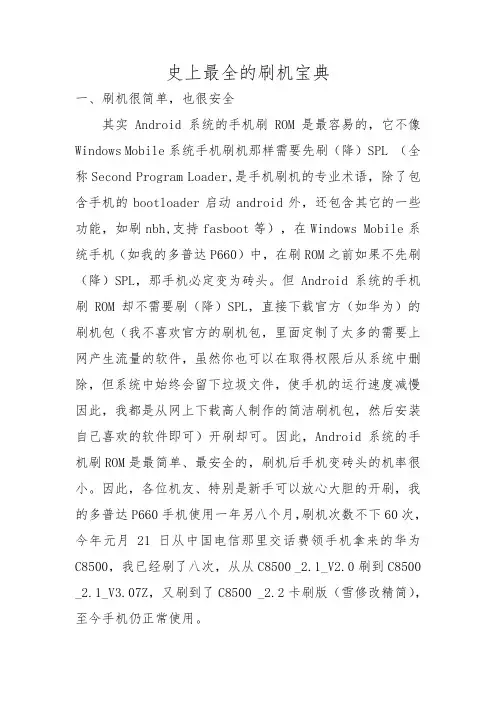 史上最全的刷机宝典

一、刷机很简单，也很安全

其实 Android 系统的手机刷 ROM 是最容易的，它不像 Windows Mobile 系统手机刷机那样需要先刷（降）SPL （全称 Second Program Loader,是手机刷机的专业术语，除了包含手机的 bootloader 启动 android 外，还包含其它的一些功能，如刷 nbh,支持 fasboot 等），在 Windows Mobile 系统手机（如我的多普达 P660）中，在刷 ROM 之前如果不先刷（降）SPL，那手机必定变为砖头。但 Android 系统的手机刷 ROM 却不需要刷（降）SPL，直接下载官方（如华为）的刷机包（我不喜欢官方的刷机包，里面定制了太多的需要上网产生流量的软件，虽然你也可以在取得权限后从系统中删除，但系统中始终会留下垃圾文件，使手机的运行速度减慢因此，我都是从网上下载高人制作的简洁刷机包，然后安装自己喜欢的软件即可）开刷却可。因此，Android 系统的手机刷 ROM 是最简单、最安全的，刷机后手机变砖头的机率很小。因此，各位机友、特别是新手可以放心大胆的开刷，我的多普达 P660 手机使用一年另八个月,刷机次数不下 60 次，今年元月 21 日从中国电信那里交话费领手机拿来的华为 C8500，我已经刷了八次，从从 C8500 _2.1_V2.0 刷到 C8500 _2.1_V3.07Z，又刷到了 C8500 _2.2 卡刷版（雪修改精简），至今手机仍正常使用。